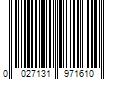 0 027131 971610